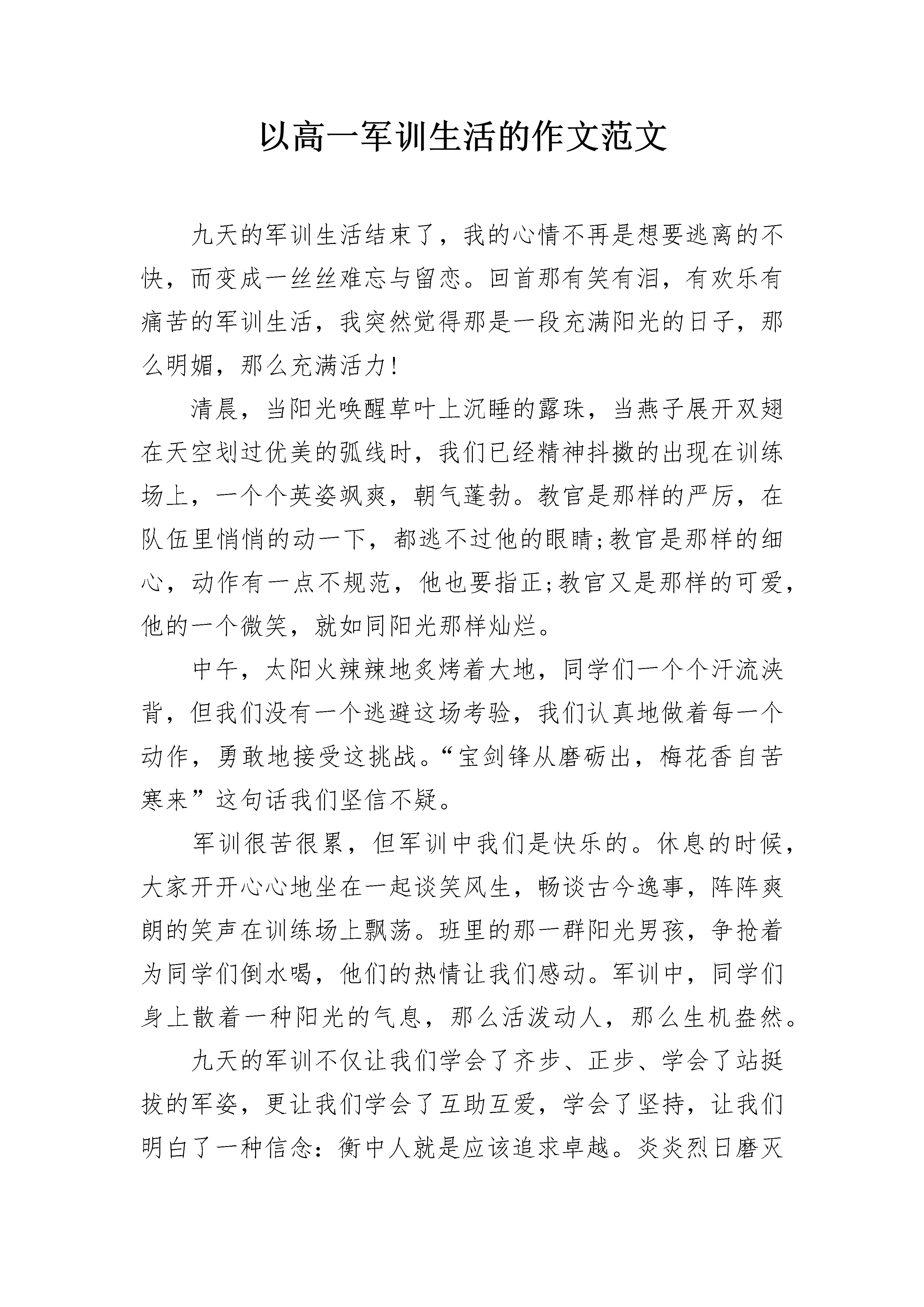 以高一军训生活的作文范文

九天的军训生活结束了，我的心情不再是想要逃离的不快，而变成一丝丝难忘与留恋。回首那有笑有泪，有欢乐有痛苦的军训生活，我突然觉得那是一段充满阳光的日子，那么明媚，那么充满活力!

清晨，当阳光唤醒草叶上沉睡的露珠，当燕子展开双翅在天空划过优美的弧线时，我们已经精神抖擞的出现在训练场上，一个个英姿飒爽，朝气蓬勃。教官是那样的严厉，在队伍里悄悄的动一下，都逃不过他的眼睛;教官是那样的细心，动作有一点不规范，他也要指正;教官又是那样的可爱，他的一个微笑，就如同阳光那样灿烂。

中午，太阳火辣辣地炙烤着大地，同学们一个个汗流浃背，但我们没有一个逃避这场考验，我们认真地做着每一个动作，勇敢地接受这挑战。“宝剑锋从磨砺出，梅花香自苦寒来”这句话我们坚信不疑。

军训很苦很累，但军训中我们是快乐的。休息的时候，大家开开心心地坐在一起谈笑风生，畅谈古今逸事，阵阵爽朗的笑声在训练场上飘荡。班里的那一群阳光男孩，争抢着为同学们倒水喝，他们的热情让我们感动。军训中，同学们身上散着一种阳光的气息，那么活泼动人，那么生机盎然。

九天的军训不仅让我们学会了齐步、正步、学会了站挺拔的军姿，更让我们学会了互助互爱，学会了坚持，让我们明白了一种信念：衡中人就是应该追求卓越。炎炎烈日磨灭